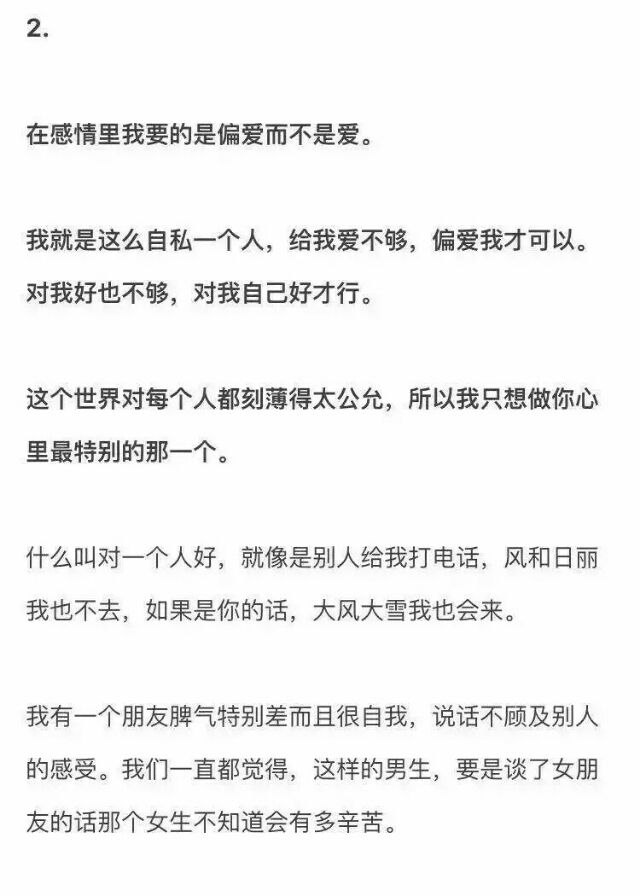 2.

在感情里我要的是偏爱而不是爱。

我就是这么自私一个人，给我爱不够，偏爱我才可以。对我好也不够，对我自己好才行。

这个世界对每个人都刻薄得太公允，所以我只想做你心里最特别的那一个。

什么叫对一个人好，就像是别人给我打电话，风和日丽我也不去，如果是你的话，大风大雪我也会来。

我有一个朋友脾气特别差而且很自我，说话不顾及别人的感受。我们一直都觉得，这样的男生，要是谈了女朋友的话那个女生不知道会有多辛苦。